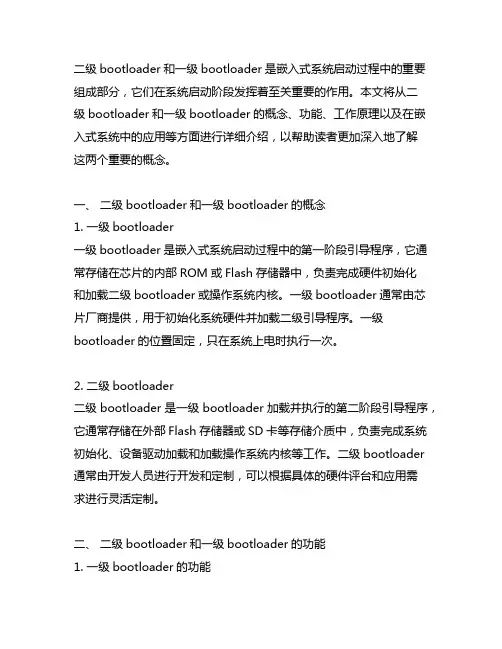 二级 bootloader 和一级 bootloader 是嵌入式系统启动过程中的重要组成部分，它们在系统启动阶段发挥着至关重要的作用。本文将从二级 bootloader 和一级 bootloader 的概念、功能、工作原理以及在嵌入式系统中的应用等方面进行详细介绍，以帮助读者更加深入地了解这两个重要的概念。

一、 二级 bootloader 和一级 bootloader 的概念
1. 一级 bootloader
一级 bootloader 是嵌入式系统启动过程中的第一阶段引导程序，它通常存储在芯片的内部 ROM 或 Flash 存储器中，负责完成硬件初始化和加载二级 bootloader 或操作系统内核。一级 bootloader 通常由芯片厂商提供，用于初始化系统硬件并加载二级引导程序。一级 bootloader 的位置固定，只在系统上电时执行一次。

2. 二级 bootloader
二级 bootloader 是一级 bootloader 加载并执行的第二阶段引导程序，它通常存储在外部 Flash 存储器或 SD 卡等存储介质中，负责完成系统初始化、设备驱动加载和加载操作系统内核等工作。二级 bootloader 通常由开发人员进行开发和定制，可以根据具体的硬件评台和应用需求进行灵活定制。

二、 二级 bootloader 和一级 bootloader 的功能
1. 一级 bootloader 的功能